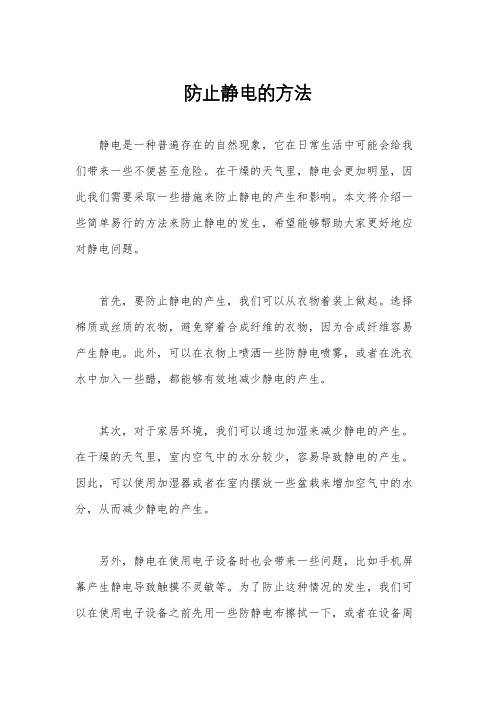 防止静电的方法

静电是一种普遍存在的自然现象，它在日常生活中可能会给我们带来一些不便甚至危险。在干燥的天气里，静电会更加明显，因此我们需要采取一些措施来防止静电的产生和影响。本文将介绍一些简单易行的方法来防止静电的发生，希望能够帮助大家更好地应对静电问题。

首先，要防止静电的产生，我们可以从衣物着装上做起。选择棉质或丝质的衣物，避免穿着合成纤维的衣物，因为合成纤维容易产生静电。此外，可以在衣物上喷洒一些防静电喷雾，或者在洗衣水中加入一些醋，都能够有效地减少静电的产生。

其次，对于家居环境，我们可以通过加湿来减少静电的产生。在干燥的天气里，室内空气中的水分较少，容易导致静电的产生。因此，可以使用加湿器或者在室内摆放一些盆栽来增加空气中的水分，从而减少静电的产生。

另外，静电在使用电子设备时也会带来一些问题，比如手机屏幕产生静电导致触摸不灵敏等。为了防止这种情况的发生，我们可以在使用电子设备之前先用一些防静电布擦拭一下，或者在设备周